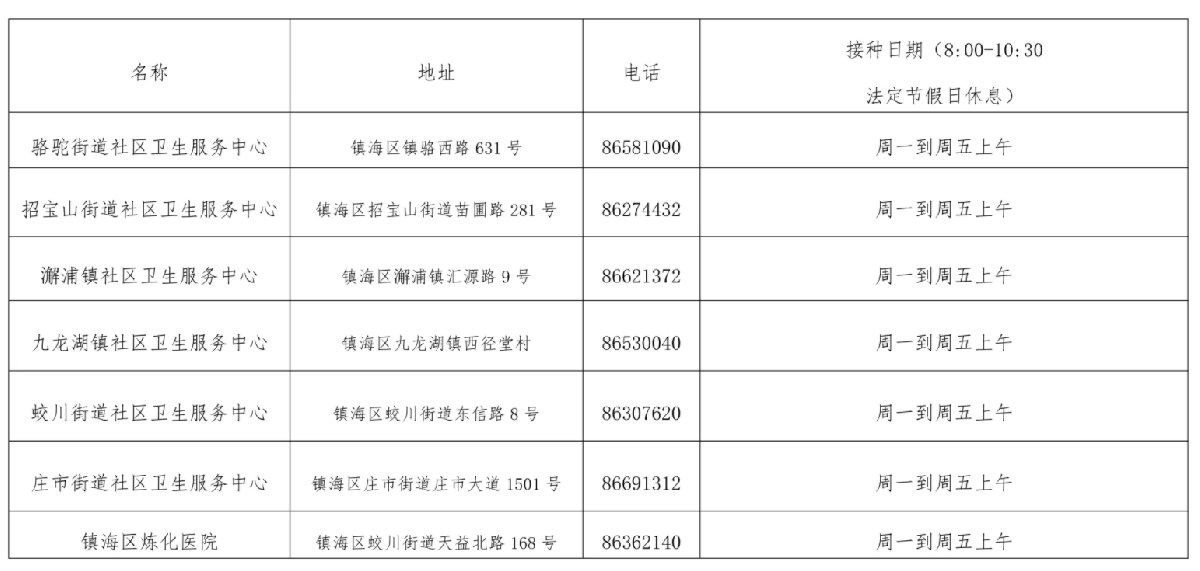 | 名称 | 地址 | 电话 | 接种日期（8:00-10:30法定节假日休息） |
|---|---|---|---|
| 骆驼街道社区卫生服务中心 | 镇海区镇骆西路631号 | 86581090 | 周一到周五上午 |
| 招宝山街道社区卫生服务中心 | 镇海区招宝山街道苗圃路281号 | 86274432 | 周一到周五上午 |
| 澥浦镇社区卫生服务中心 | 镇海区澥浦镇汇源路9号 | 86621372 | 周一到周五上午 |
| 九龙湖镇社区卫生服务中心 | 镇海区九龙湖镇西径堂村 | 86530040 | 周一到周五上午 |
| 蛟川街道社区卫生服务中心 | 镇海区蛟川街道东信路8号 | 86307620 | 周一到周五上午 |
| 庄市街道社区卫生服务中心 | 镇海区庄市街道庄市大道1501号 | 86691312 | 周一到周五上午 |
| 镇海区炼化医院 | 镇海区蛟川街道天益北路168号 | 86362140 | 周一到周五上午 |